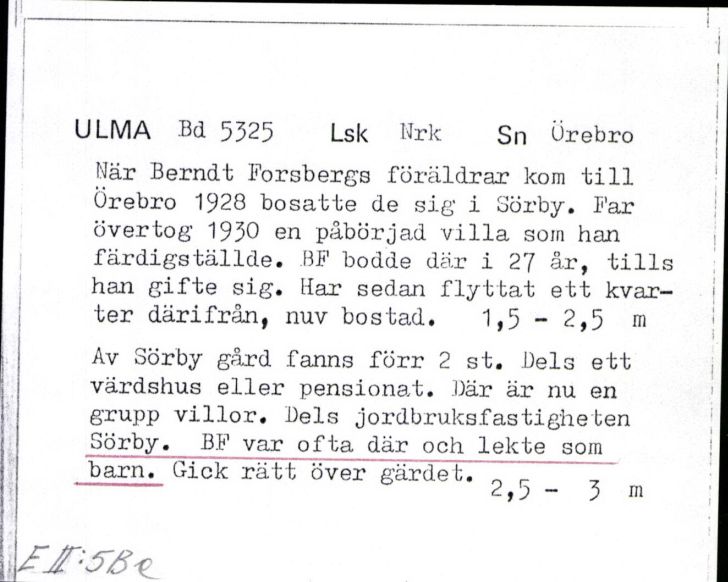 ULMA Bd 5325 Lsk Nrk Sn Örebro

När Berndt Forsbergs föräldrar kom till Örebro 1928 bosatte de sig i Sörby. Far övertog 1930 en påbörjad villa som han färdigställde. BF bodde där i 27 år, tills han gifte sig. Har sedan flyttat ett kvarter därifrån, nuv bostad. 1,5 - 2,5 m

Av Sörby gård fanns förr 2 st. Dels ett värdshus eller pensionat. Där är nu en grupp villor. Dels jordbruksfastigheten Sörby. BF var ofta där och lekte som barn. Gick rätt över gärdet. 2,5 - 3 m

E II:5Be